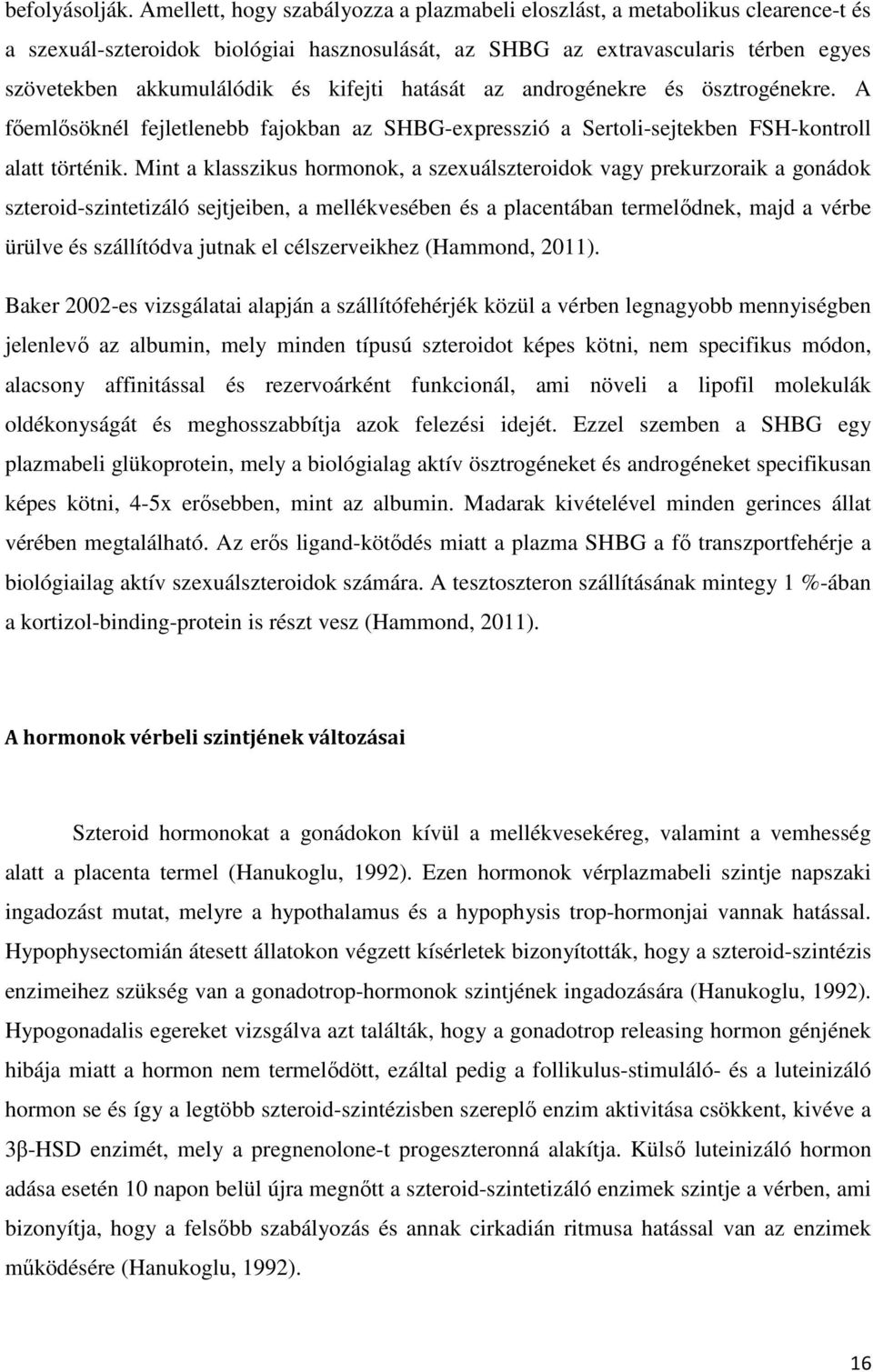 befolyásolják. Amellett, hogy szabályozza a plazmabeli eloszlást, a metabolikus clearence-t és a szexuál-szteroidok biológiai hasznosulását, az SHBG az extravascularis térben egyes szövetekben akkumulálódik és kifejti hatását az androgénekre és ösztrogénekre. A főemlősöknél fejletlenebb fajokban az SHBG-expresszió a Sertoli-sejtekben FSH-kontroll alatt történik. Mint a klasszikus hormonok, a szexuálszteroidok vagy prekurzoraik a gonádok szteroid-szintetizáló sejtjeiben, a mellékvesében és a placentában termelődnek, majd a vérbe ürülve és szállítódva jutnak el célszerveikhez (Hammond, 2011).

Baker 2002-es vizsgálatai alapján a szállítófehérjék közül a vérben legnagyobb mennyiségben jelenlevő az albumin, mely minden típusú szteroidot képes kötni, nem specifikus módon, alacsony affinitással és rezervoárként funkcionál, ami növeli a lipofil molekulák oldékonyságát és meghosszabbítja azok felezési idejét. Ezzel szemben a SHBG egy plazmabeli glükoprotein, mely a biológialag aktív ösztrogéneket és androgéneket specifikusan képes kötni, 4-5x erősebben, mint az albumin. Madarak kivételével minden gerinces állat vérében megtalálható. Az erős ligand-kötődés miatt a plazma SHBG a fő transzportfehérje a biológiailag aktív szexuálszteroidok számára. A tesztoszteron szállításának mintegy 1 %-ában a kortizol-binding-protein is részt vesz (Hammond, 2011).

A hormonok vérbeli szintjének változásai

Szteroid hormonokat a gonádokon kívül a mellékvesekéreg, valamint a vemhesség alatt a placenta termel (Hanukoglu, 1992). Ezen hormonok vérplazmabeli szintje napszaki ingadozást mutat, melyre a hypothalamus és a hypophysis trop-hormonjai vannak hatással. Hypophysectomián átesett állatokon végzett kísérletek bizonyították, hogy a szteroid-szintézis enzimeihez szükség van a gonadotrop-hormonok szintjének ingadozására (Hanukoglu, 1992). Hypogonadalis egereket vizsgálva azt találták, hogy a gonadotrop releasing hormon génjének hibája miatt a hormon nem termelődött, ezáltal pedig a follikulus-stimuláló- és a luteinizáló hormon se és így a legtöbb szteroid-szintézisben szereplő enzim aktivitása csökkent, kivéve a 3β-HSD enzimét, mely a pregnenolone-t progeszteronná alakítja. Külső luteinizáló hormon adása esetén 10 napon belül újra megnőtt a szteroid-szintetizáló enzimek szintje a vérben, ami bizonyítja, hogy a felsőbb szabályozás és annak cirkadián ritmusa hatással van az enzimek működésére (Hanukoglu, 1992).

16